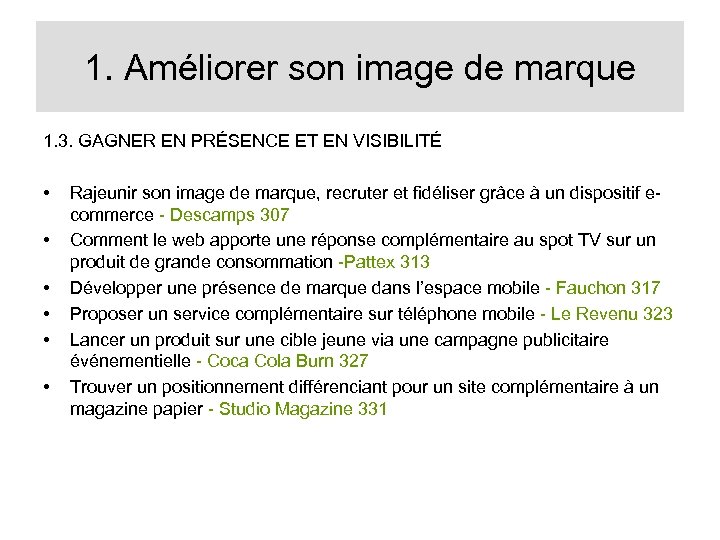 1. Améliorer son image de marque

1.3. GAGNER EN PRÉSENCE ET EN VISIBILITÉ

• Rajeunir son image de marque, recruter et fidéliser grâce à un dispositif e-commerce - Descamps 307
• Comment le web apporte une réponse complémentaire au spot TV sur un produit de grande consommation -Pattex 313
• Développer une présence de marque dans l'espace mobile - Fauchon 317
• Proposer un service complémentaire sur téléphone mobile - Le Revenu 323
• Lancer un produit sur une cible jeune via une campagne publicitaire événementielle - Coca Cola Burn 327
• Trouver un positionnement différenciant pour un site complémentaire à un magazine papier - Studio Magazine 331